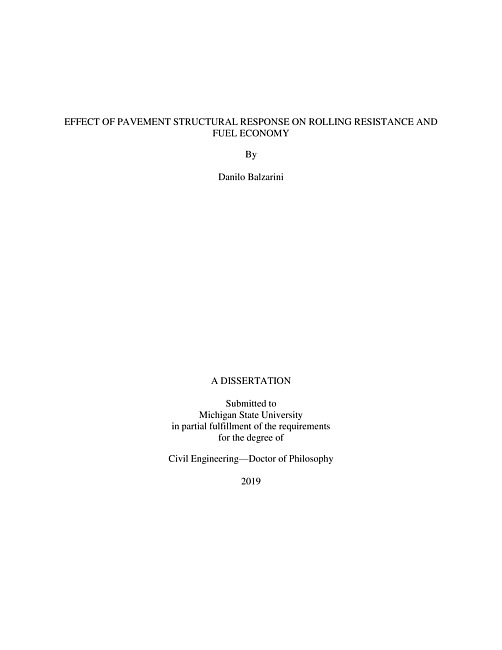 EFFECT OF PAVEMENT STRUCTURAL RESPONSE ON ROLLING RESISTANCE AND FUEL ECONOMY

By

Danilo Balzarini

A DISSERTATION

Submitted to
Michigan State University
in partial fulfillment of the requirements
for the degree of

Civil Engineering—Doctor of Philosophy

2019